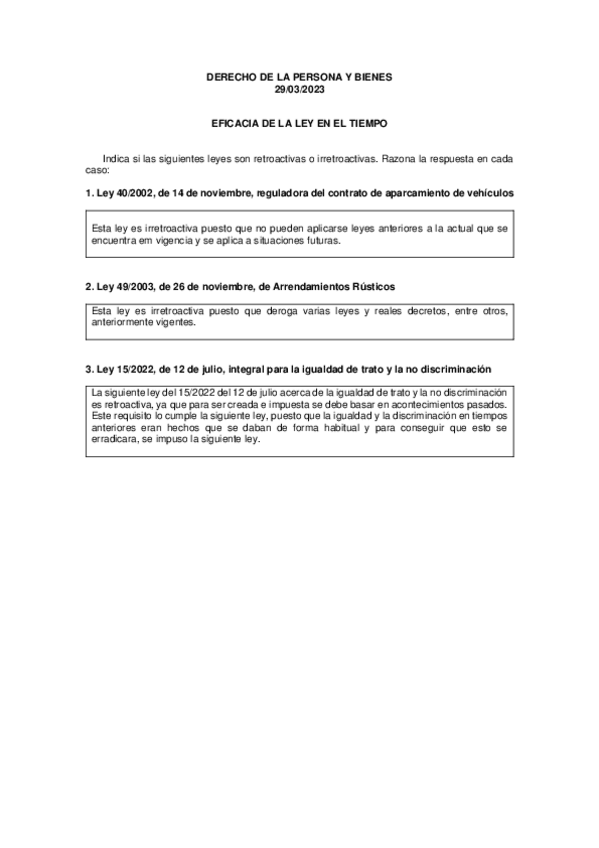 DERECHO DE LA PERSONA Y BIENES
29/03/2023

EFICACIA DE LA LEY EN EL TIEMPO

Indica si las siguientes leyes son retroactivas o irretroactivas. Razona la respuesta en cada caso:

1. Ley 40/2002, de 14 de noviembre, reguladora del contrato de aparcamiento de vehículos

Esta ley es irretroactiva puesto que no pueden aplicarse leyes anteriores a la actual que se encuentra em vigencia y se aplica a situaciones futuras.

2. Ley 49/2003, de 26 de noviembre, de Arrendamientos Rústicos

Esta ley es irretroactiva puesto que deroga varias leyes y reales decretos, entre otros, anteriormente vigentes.

3. Ley 15/2022, de 12 de julio, integral para la igualdad de trato y la no discriminación

La siguiente ley del 15/2022 del 12 de julio acerca de la igualdad de trato y la no discriminación es retroactiva, ya que para ser creada e impuesta se debe basar en acontecimientos pasados. Este requisito lo cumple la siguiente ley, puesto que la igualdad y la discriminación en tiempos anteriores eran hechos que se daban de forma habitual y para conseguir que esto se erradicara, se impuso la siguiente ley.